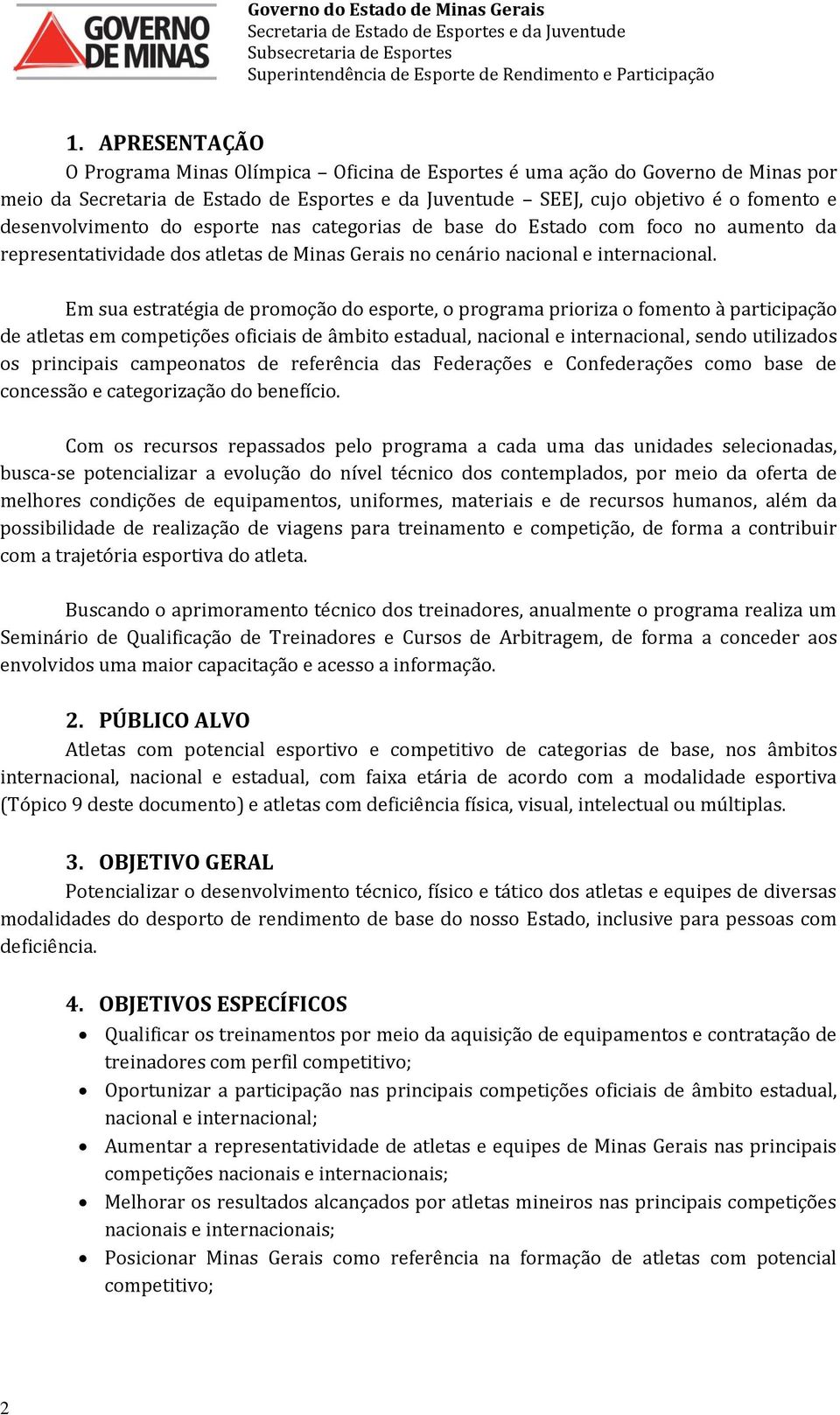 GOVERNO DE MINAS

Governo do Estado de Minas Gerais
Secretaria de Estado de Esportes e da Juventude
Subsecretaria de Esportes
Superintendência de Esporte de Rendimento e Participação

1. APRESENTAÇÃO
O Programa Minas Olímpica – Oficina de Esportes é uma ação do Governo de Minas por meio da Secretaria de Estado de Esportes e da Juventude – SEEJ, cujo objetivo é o fomento e desenvolvimento do esporte nas categorias de base do Estado com foco no aumento da representatividade dos atletas de Minas Gerais no cenário nacional e internacional.

Em sua estratégia de promoção do esporte, o programa prioriza o fomento à participação de atletas em competições oficiais de âmbito estadual, nacional e internacional, sendo utilizados os principais campeonatos de referência das Federações e Confederações como base de concessão e categorização do benefício.

Com os recursos repassados pelo programa a cada uma das unidades selecionadas, busca-se potencializar a evolução do nível técnico dos contemplados, por meio da oferta de melhores condições de equipamentos, uniformes, materiais e de recursos humanos, além da possibilidade de realização de viagens para treinamento e competição, de forma a contribuir com a trajetória esportiva do atleta.

Buscando o aprimoramento técnico dos treinadores, anualmente o programa realiza um Seminário de Qualificação de Treinadores e Cursos de Arbitragem, de forma a conceder aos envolvidos uma maior capacitação e acesso a informação.

2. PÚBLICO ALVO
Atletas com potencial esportivo e competitivo de categorias de base, nos âmbitos internacional, nacional e estadual, com faixa etária de acordo com a modalidade esportiva (Tópico 9 deste documento) e atletas com deficiência física, visual, intelectual ou múltiplas.

3. OBJETIVO GERAL
Potencializar o desenvolvimento técnico, físico e tático dos atletas e equipes de diversas modalidades do desporto de rendimento de base do nosso Estado, inclusive para pessoas com deficiência.

4. OBJETIVOS ESPECÍFICOS
• Qualificar os treinamentos por meio da aquisição de equipamentos e contratação de treinadores com perfil competitivo;
• Oportunizar a participação nas principais competições oficiais de âmbito estadual, nacional e internacional;
• Aumentar a representatividade de atletas e equipes de Minas Gerais nas principais competições nacionais e internacionais;
• Melhorar os resultados alcançados por atletas mineiros nas principais competições nacionais e internacionais;
• Posicionar Minas Gerais como referência na formação de atletas com potencial competitivo;

2